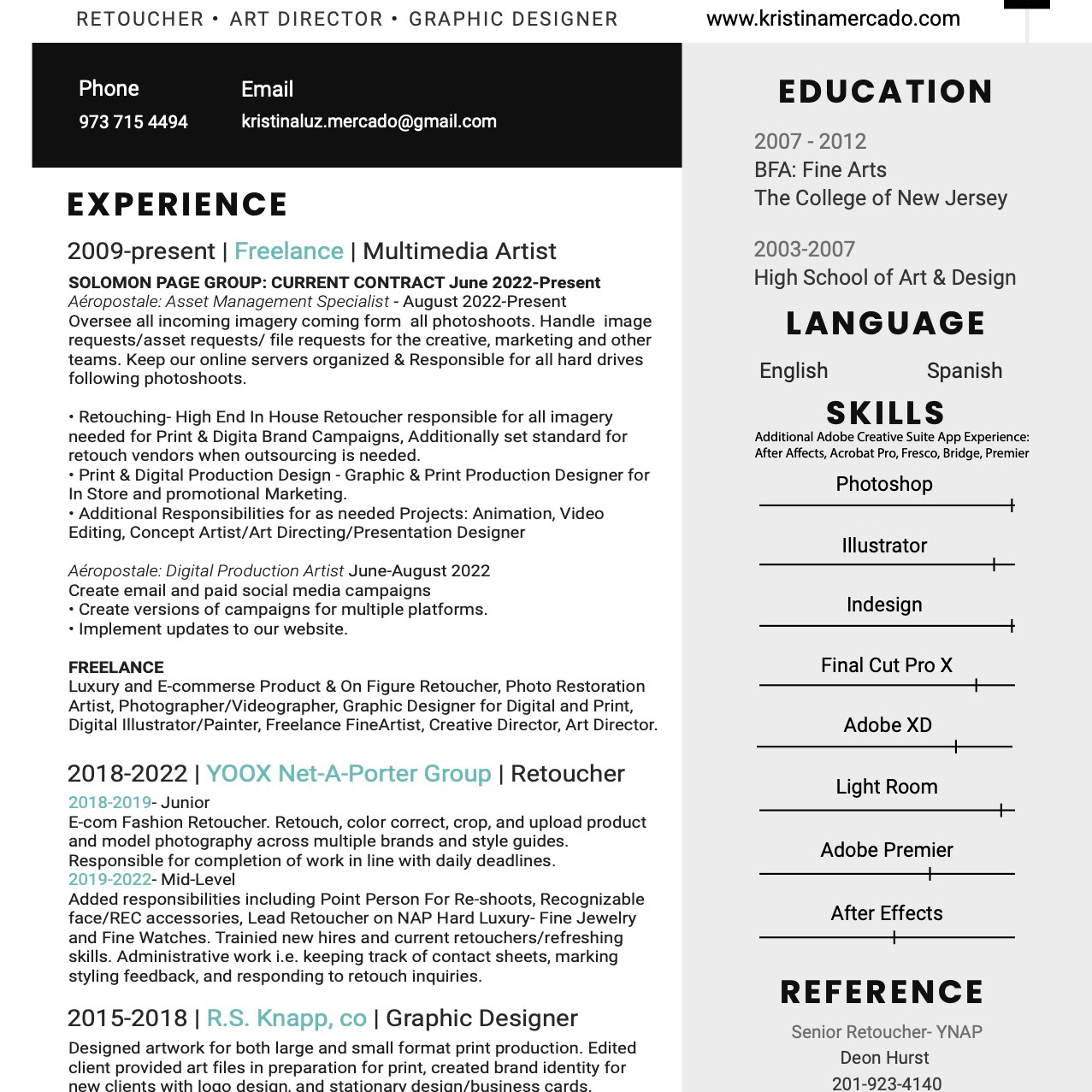 RETOUCHER • ART DIRECTOR • GRAPHIC DESIGNER

www.kristinamercado.com

Phone
973 715 4494

Email
kristinaluz.mercado@gmail.com

EXPERIENCE

2009-present | Freelance | Multimedia Artist

SOLOMON PAGE GROUP: CURRENT CONTRACT June 2022-Present
Aéropostale: Asset Management Specialist - August 2022-Present
Oversee all incoming imagery coming form all photoshoots. Handle image requests/asset requests/ file requests for the creative, marketing and other teams. Keep our online servers organized & Responsible for all hard drives following photoshoots.

• Retouching- High End In House Retoucher responsible for all imagery needed for Print & Digita Brand Campaigns, Additionally set standard for retouch vendors when outsourcing is needed.
• Print & Digital Production Design - Graphic & Print Production Designer for In Store and promotional Marketing.
• Additional Responsibilities for as needed Projects: Animation, Video Editing, Concept Artist/Art Directing/Presentation Designer

Aéropostale: Digital Production Artist June-August 2022
Create email and paid social media campaigns
• Create versions of campaigns for multiple platforms.
• Implement updates to our website.

FREELANCE
Luxury and E-commerse Product & On Figure Retoucher, Photo Restoration Artist, Photographer/Videographer, Graphic Designer for Digital and Print, Digital Illustrator/Painter, Freelance FineArtist, Creative Director, Art Director.

2018-2022 | YOOX Net-A-Porter Group | Retoucher
2018-2019- Junior
E-com Fashion Retoucher. Retouch, color correct, crop, and upload product and model photography across multiple brands and style guides. Responsible for completion of work in line with daily deadlines.
2019-2022- Mid-Level
Added responsibilities including Point Person For Re-shoots, Recognizable face/REC accessories, Lead Retoucher on NAP Hard Luxury- Fine Jewelry and Fine Watches. Trainied new hires and current retouchers/refreshing skills. Administrative work i.e. keeping track of contact sheets, marking styling feedback, and responding to retouch inquiries.

2015-2018 | R.S. Knapp, co | Graphic Designer
Designed artwork for both large and small format print production. Edited client provided art files in preparation for print, created brand identity for new clients with logo design, and stationary design/business cards.

EDUCATION

2007 - 2012
BFA: Fine Arts
The College of New Jersey

2003-2007
High School of Art & Design

LANGUAGE

English Spanish

SKILLS
Additional Adobe Creative Suite App Experience:
After Affects, Acrobat Pro, Fresco, Bridge, Premier

Photoshop

Illustrator

Indesign

Final Cut Pro X

Adobe XD

Light Room

Adobe Premier

After Effects

REFERENCE

Senior Retoucher- YNAP
Deon Hurst
201-923-4140